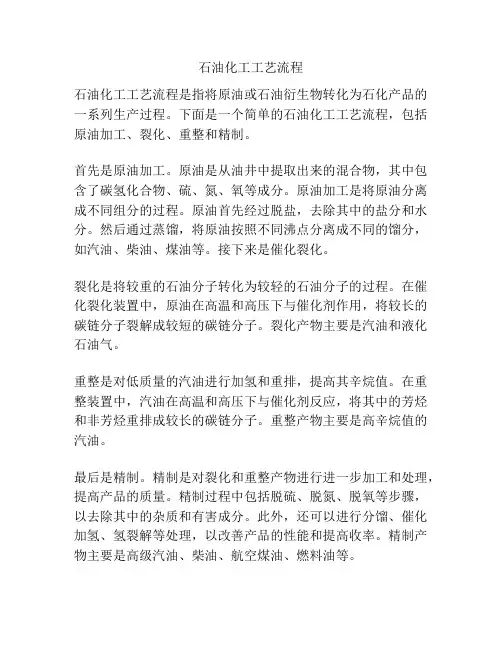 石油化工工艺流程

石油化工工艺流程是指将原油或石油衍生物转化为石化产品的一系列生产过程。下面是一个简单的石油化工工艺流程，包括原油加工、裂化、重整和精制。

首先是原油加工。原油是从油井中提取出来的混合物，其中包含了碳氢化合物、硫、氮、氧等成分。原油加工是将原油分离成不同组分的过程。原油首先经过脱盐，去除其中的盐分和水分。然后通过蒸馏，将原油按照不同沸点分离成不同的馏分，如汽油、柴油、煤油等。接下来是催化裂化。

裂化是将较重的石油分子转化为较轻的石油分子的过程。在催化裂化装置中，原油在高温和高压下与催化剂作用，将较长的碳链分子裂解成较短的碳链分子。裂化产物主要是汽油和液化石油气。

重整是对低质量的汽油进行加氢和重排，提高其辛烷值。在重整装置中，汽油在高温和高压下与催化剂反应，将其中的芳烃和非芳烃重排成较长的碳链分子。重整产物主要是高辛烷值的汽油。

最后是精制。精制是对裂化和重整产物进行进一步加工和处理，提高产品的质量。精制过程中包括脱硫、脱氮、脱氧等步骤，以去除其中的杂质和有害成分。此外，还可以进行分馏、催化加氢、氢裂解等处理，以改善产品的性能和提高收率。精制产物主要是高级汽油、柴油、航空煤油、燃料油等。